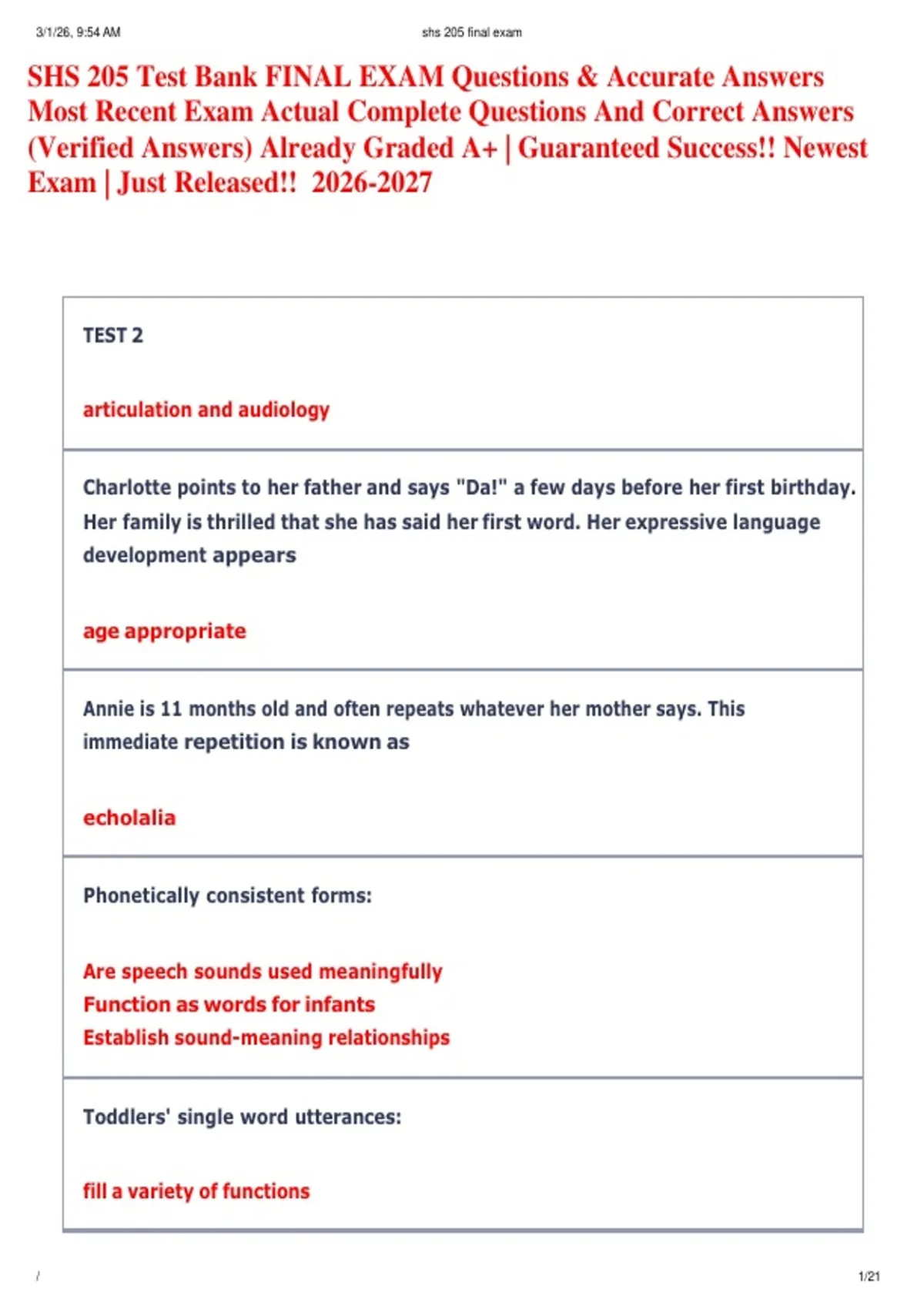 3/1/26, 9:54 AM

shs 205 final exam

SHS 205 Test Bank FINAL EXAM Questions & Accurate Answers Most Recent Exam Actual Complete Questions And Correct Answers (Verified Answers) Already Graded A+ | Guaranteed Success!! Newest Exam | Just Released!! 2026-2027

TEST 2

articulation and audiology

Charlotte points to her father and says "Da!" a few days before her first birthday. Her family is thrilled that she has said her first word. Her expressive language development appears

age appropriate

Annie is 11 months old and often repeats whatever her mother says. This immediate repetition is known as

echolalia

Phonetically consistent forms:

Are speech sounds used meaningfully
Function as words for infants
Establish sound-meaning relationships

Toddlers' single word utterances:

fill a variety of functions

/

1/21